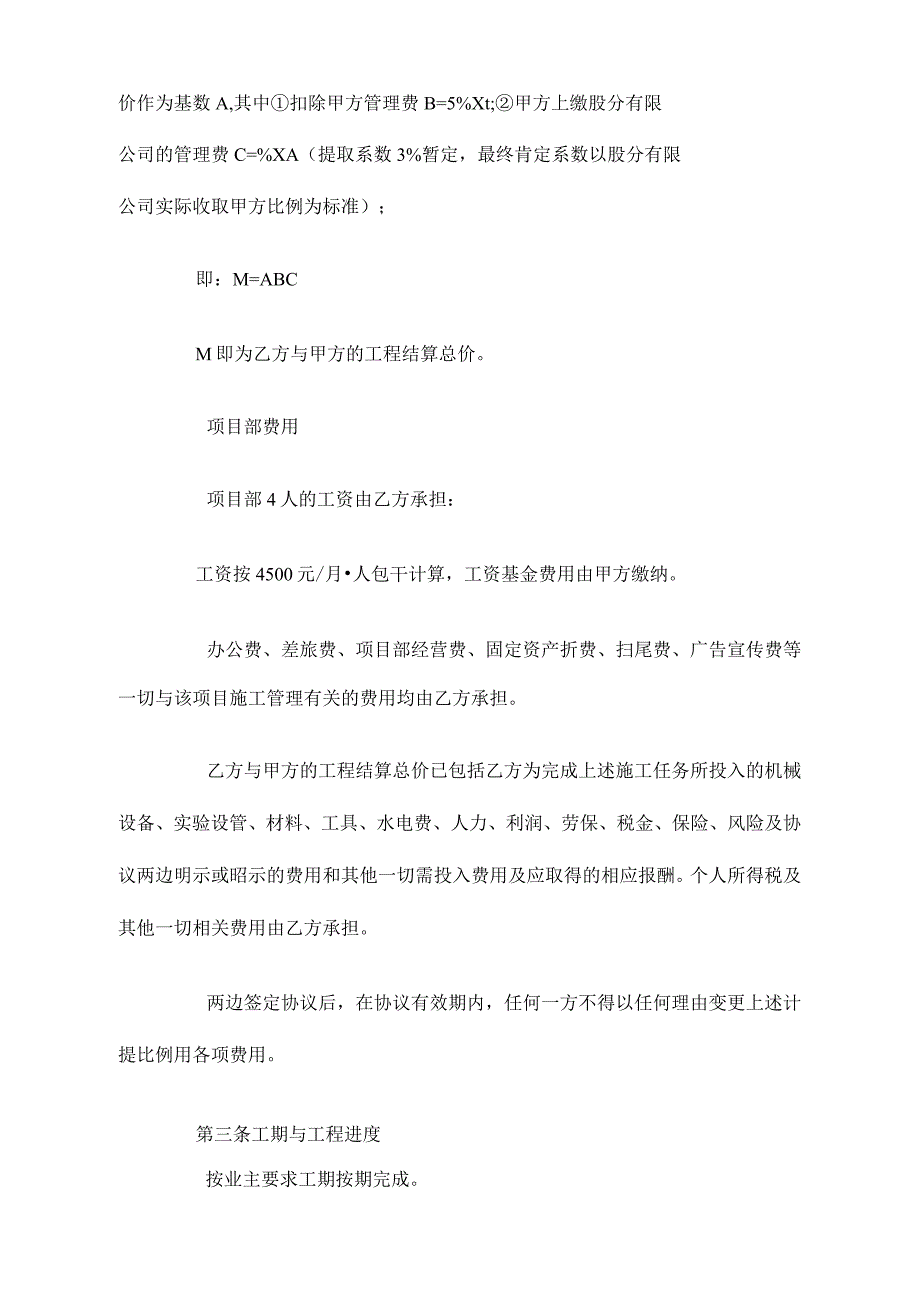 价作为基数 A,其中①扣除甲方管理费 B=5%Xt;②甲方上缴股分有限公司的管理费 C=%XA（提取系数 3%暂定，最终肯定系数以股分有限公司实际收取甲方比例为标准）；

即：M=ABC

M 即为乙方与甲方的工程结算总价。

项目部费用

项目部 4 人的工资由乙方承担：

工资按 4500 元/月•人包干计算，工资基金费用由甲方缴纳。

办公费、差旅费、项目部经营费、固定资产折费、扫尾费、广告宣传费等一切与该项目施工管理有关的费用均由乙方承担。

乙方与甲方的工程结算总价已包括乙方为完成上述施工任务所投入的机械设备、实验设管、材料、工具、水电费、人力、利润、劳保、税金、保险、风险及协议两边明示或昭示的费用和其他一切需投入费用及应取得的相应报酬。个人所得税及其他一切相关费用由乙方承担。

两边签定协议后，在协议有效期内，任何一方不得以任何理由变更上述计提比例用各项费用。

第三条工期与工程进度

按业主要求工期按期完成。